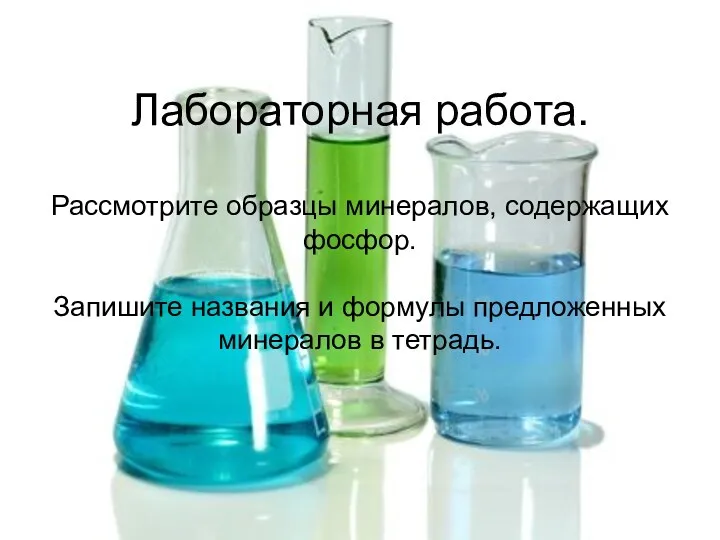 Лабораторная работа.

Рассмотрите образцы минералов, содержащих фосфор.

Запишите названия и формулы предложенных минералов в тетрадь.